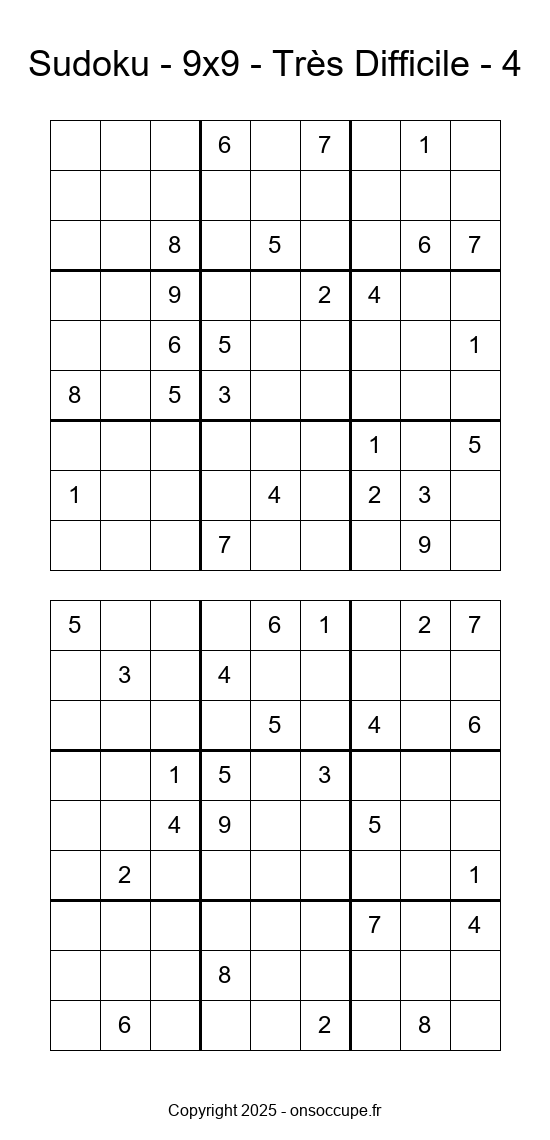 Sudoku - 9x9 - Très Difficile - 4

|   |   |   |   |   |   |   |   |   |
|---|---|---|---|---|---|---|---|---|
|   |   |   | 6 |   | 7 |   | 1 |   |
|   |   |   |   |   |   |   |   |   |
|   |   | 8 |   | 5 |   |   | 6 | 7 |
|   |   | 9 |   |   | 2 | 4 |   |   |
|   |   | 6 | 5 |   |   |   |   | 1 |
| 8 |   | 5 | 3 |   |   |   |   |   |
|   |   |   |   |   |   | 1 |   | 5 |
| 1 |   |   |   | 4 |   | 2 | 3 |   |
|   |   |   | 7 |   |   |   | 9 |   |

|   |   |   |   |   |   |   |   |   |
|---|---|---|---|---|---|---|---|---|
| 5 |   |   |   | 6 | 1 |   | 2 | 7 |
|   | 3 |   | 4 |   |   |   |   |   |
|   |   |   |   | 5 |   | 4 |   | 6 |
|   |   | 1 | 5 |   | 3 |   |   |   |
|   |   | 4 | 9 |   |   | 5 |   |   |
|   | 2 |   |   |   |   |   |   | 1 |
|   |   |   |   |   |   | 7 |   | 4 |
|   |   |   | 8 |   |   |   |   |   |
|   | 6 |   |   |   | 2 |   | 8 |   |

Copyright 2025 - onsoccupe.fr